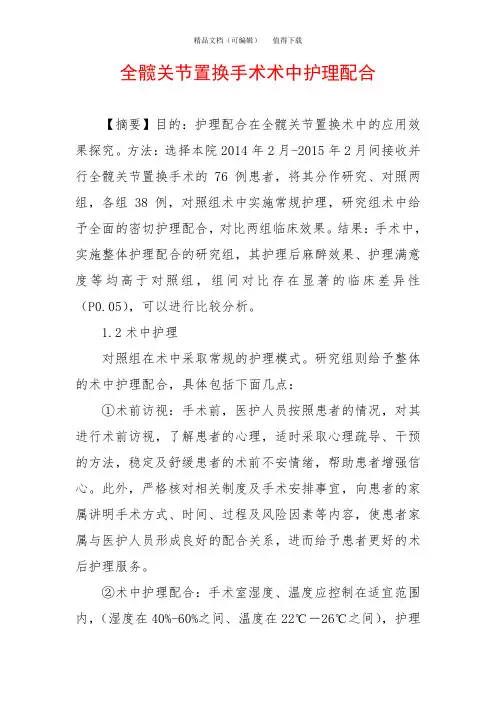 精品文档（可编辑）　　值得下载

全髋关节置换手术术中护理配合

【摘要】目的：护理配合在全髋关节置换术中的应用效果探究。方法：选择本院 2014 年 2 月-2015 年 2 月间接收并行全髋关节置换手术的 76 例患者，将其分作研究、对照两组，各组 38 例，对照组术中实施常规护理，研究组术中给予全面的密切护理配合，对比两组临床效果。结果：手术中，实施整体护理配合的研究组，其护理后麻醉效果、护理满意度等均高于对照组，组间对比存在显著的临床差异性（P0.05），可以进行比较分析。

1.2 术中护理

对照组在术中采取常规的护理模式。研究组则给予整体的术中护理配合，具体包括下面几点：

①术前访视：手术前，医护人员按照患者的情况，对其进行术前访视，了解患者的心理，适时采取心理疏导、干预的方法，稳定及舒缓患者的术前不安情绪，帮助患者增强信心。此外，严格核对相关制度及手术安排事宜，向患者的家属讲明手术方式、时间、过程及风险因素等内容，使患者家属与医护人员形成良好的配合关系，进而给予患者更好的术后护理服务。

②术中护理配合：手术室湿度、温度应控制在适宜范围内，（湿度在 40%-60%之间、温度在 22℃－26℃之间），护理